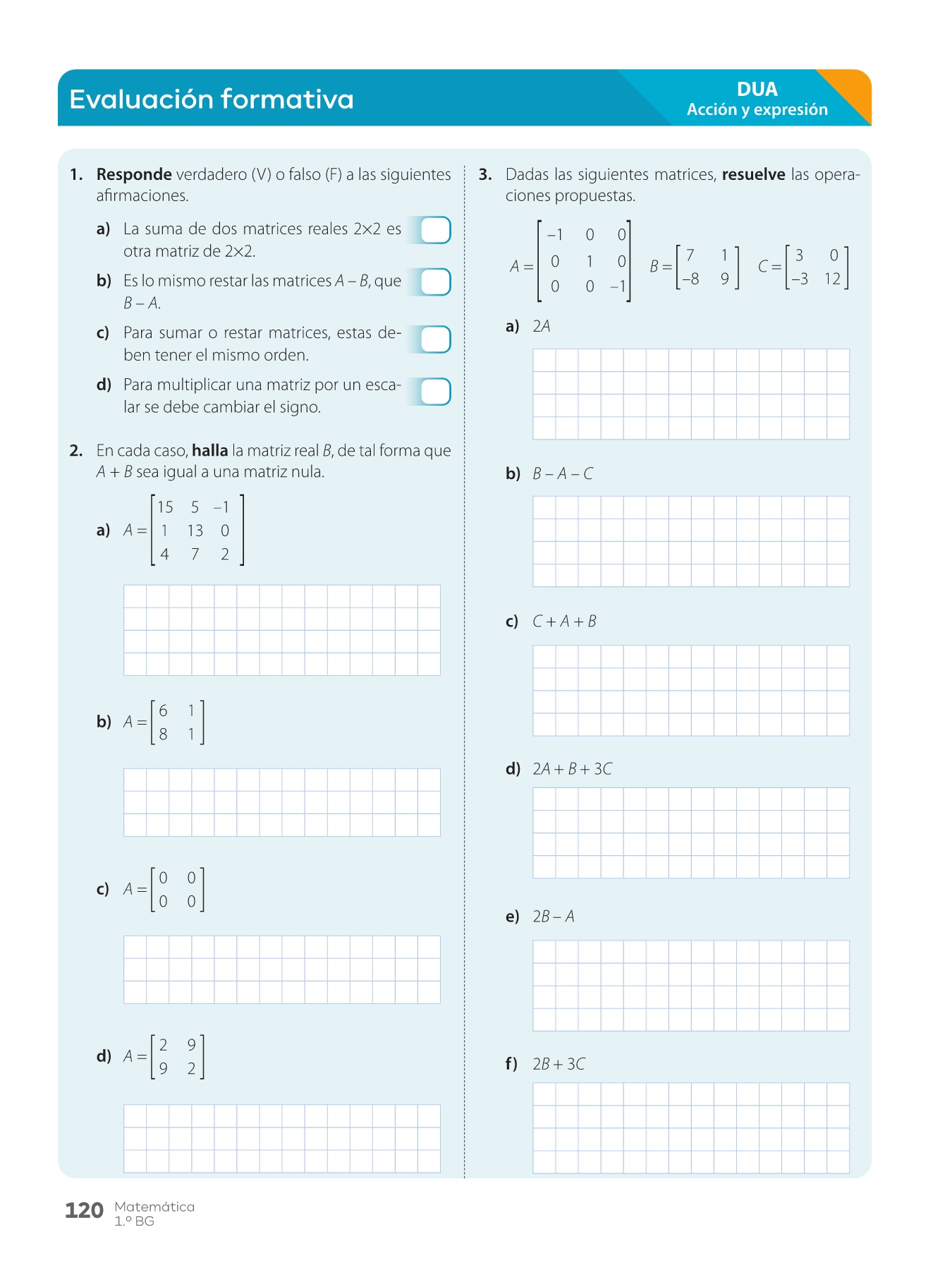 Evaluación formativa

DUA
Acción y expresión

1. Responde verdadero (V) o falso (F) a las siguientes afirmaciones.

a) La suma de dos matrices reales 2×2 es otra matriz de 2×2.

b) Es lo mismo restar las matrices $A - B$, que $B - A$.

c) Para sumar o restar matrices, estas deben tener el mismo orden.

d) Para multiplicar una matriz por un escalar se debe cambiar el signo.

2. En cada caso, halla la matriz real $B$, de tal forma que $A + B$ sea igual a una matriz nula.

a) $A = \begin{bmatrix} 15 & 5 & -1 \\ 1 & 13 & 0 \\ 4 & 7 & 2 \end{bmatrix}$

b) $A = \begin{bmatrix} 6 & 1 \\ 8 & 1 \end{bmatrix}$

c) $A = \begin{bmatrix} 0 & 0 \\ 0 & 0 \end{bmatrix}$

d) $A = \begin{bmatrix} 2 & 9 \\ 9 & 2 \end{bmatrix}$

3. Dadas las siguientes matrices, resuelve las operaciones propuestas.

$A = \begin{bmatrix} -1 & 0 & 0 \\ 0 & 1 & 0 \\ 0 & 0 & -1 \end{bmatrix}$ $B = \begin{bmatrix} 7 & 1 \\ -8 & 9 \end{bmatrix}$ $C = \begin{bmatrix} 3 & 0 \\ -3 & 12 \end{bmatrix}$

a) $2A$

b) $B - A - C$

c) $C + A + B$

d) $2A + B + 3C$

e) $2B - A$

f) $2B + 3C$

120 Matemática
1.º BG